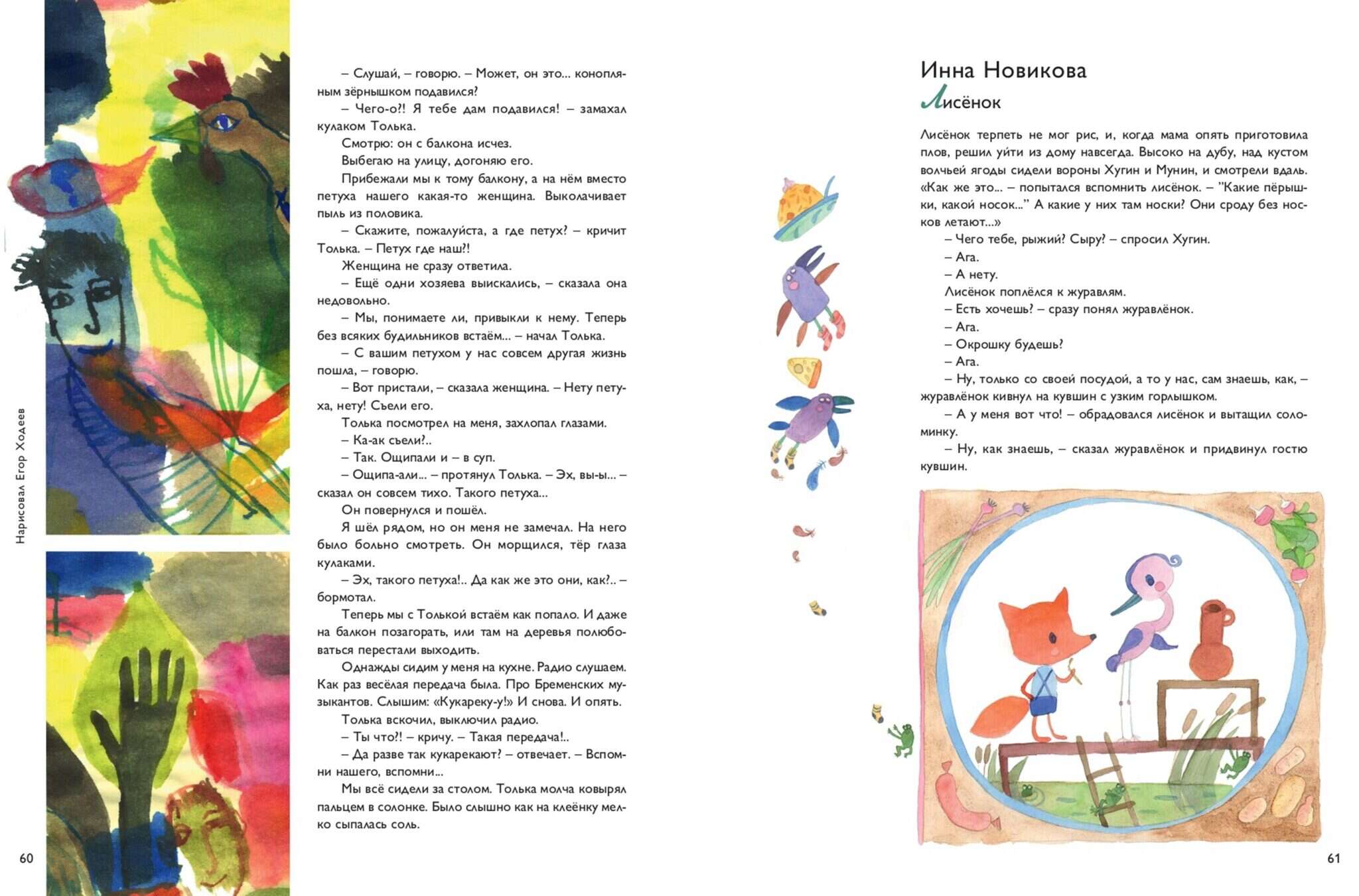 Нарисовал Егор Ходеев

– Слушай, – говорю. – Может, он это... конопляным зёрнышком подавился?

– Чего-о?! Я тебе дам подавился! – замахал кулаком Толька.

Смотрю: он с балкона исчез.

Выбегаю на улицу, догоняю его.

Прибежали мы к тому балкону, а на нём вместо петуха нашего какая-то женщина. Выколачивает пыль из половика.

– Скажите, пожалуйста, а где петух? – кричит Толька. – Петух где наш?!

Женщина не сразу ответила.

– Ещё одни хозяева выискались, – сказала она недовольно.

– Мы, понимаете ли, привыкли к нему. Теперь без всяких будильников встаём... – начал Толька.

– С вашим петухом у нас совсем другая жизнь пошла, – говорю.

– Вот пристали, – сказала женщина. – Нету петуха, нету! Съели его.

Толька посмотрел на меня, захлопал глазами.

– Ка-ак съели?..

– Так. Ощипали и – в суп.

– Ощипа-али... – протянул Толька. – Эх, вы-ы... – сказал он совсем тихо. Такого петуха...

Он повернулся и пошёл.

Я шёл рядом, но он меня не замечал. На него было больно смотреть. Он морщился, тёр глаза кулаками.

– Эх, такого петуха!.. Да как же это они, как?.. – бормотал.

Теперь мы с Толькой встаём как попало. И даже на балкон позагорать, или там на деревья полюбоваться перестали выходить.

Однажды сидим у меня на кухне. Радио слушаем. Как раз весёлая передача была. Про Бременских музыкантов. Слышим: «Кукареку-у!» И снова. И опять.

Толька вскочил, выключил радио.

– Ты что?! – кричу. – Такая передача!..

– Да разве так кукарекают? – отвечает. – Вспомни нашего, вспомни...

Мы всё сидели за столом. Толька молча ковырял пальцем в солонке. Было слышно как на клеёнку мелко сыпалась соль.

60

Инна Новикова
Лисёнок

Лисёнок терпеть не мог рис, и, когда мама опять приготовила плов, решил уйти из дому навсегда. Высоко на дубу, над кустом волчьей ягоды сидели вороны Хугин и Мунин, и смотрели вдаль. «Как же это... – попытался вспомнить лисёнок. – "Какие пёрышки, какой носок..." А какие у них там носки? Они сроду без носков летают...»

– Чего тебе, рыжий? Сыру? – спросил Хугин.

– Ага.

– А нету.

Лисёнок поплёлся к журавлям.

– Есть хочешь? – сразу понял журавлёнок.

– Ага.

– Окрошку будешь?

– Ага.

– Ну, только со своей посудой, а то у нас, сам знаешь, как, – журавлёнок кивнул на кувшин с узким горлышком.

– А у меня вот что! – обрадовался лисёнок и вытащил соломинку.

– Ну, как знаешь, – сказал журавлёнок и придвинул гостю кувшин.

61